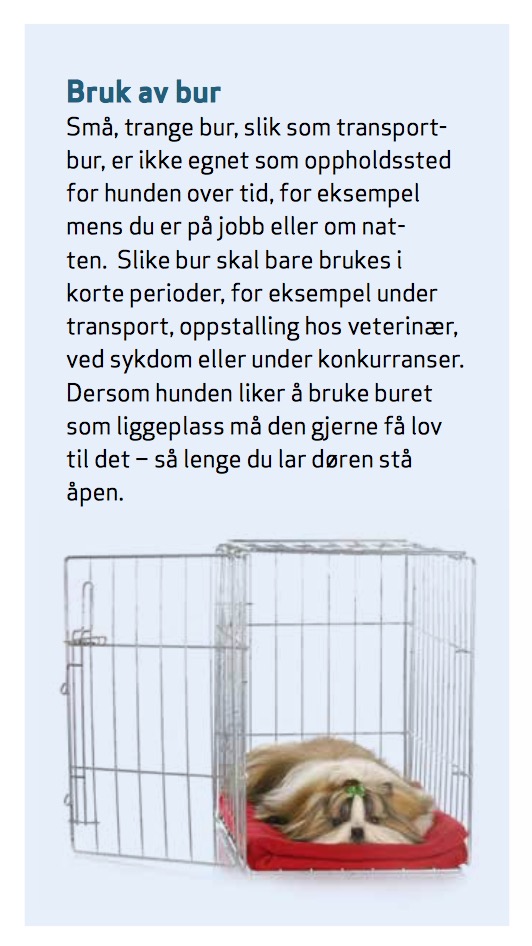 Bruk av bur

Små, trange bur, slik som transportbur, er ikke egnet som oppholdssted for hunden over tid, for eksempel mens du er på jobb eller om natten.  Slike bur skal bare brukes i korte perioder, for eksempel under transport, oppstalling hos veterinær, ved sykdom eller under konkurranser. Dersom hunden liker å bruke buret som liggeplass må den gjerne få lov til det – så lenge du lar døren stå åpen.